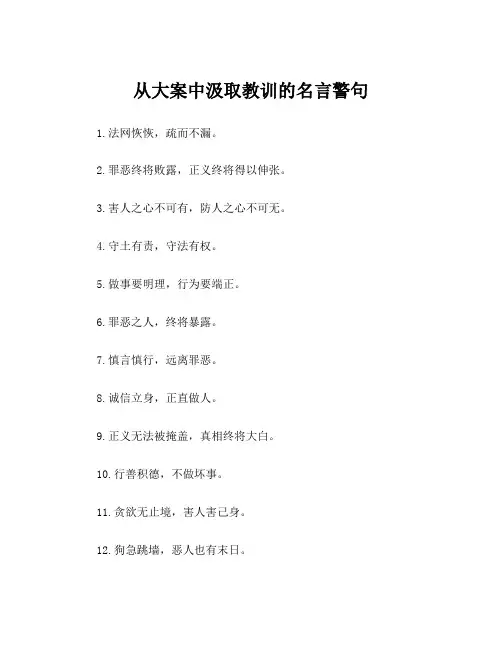 从大案中汲取教训的名言警句

1. 法网恢恢，疏而不漏。

2. 罪恶终将败露，正义终将得以伸张。

3. 害人之心不可有，防人之心不可无。

4. 守土有责，守法有权。

5. 做事要明理，行为要端正。

6. 罪恶之人，终将暴露。

7. 慎言慎行，远离罪恶。

8. 诚信立身，正直做人。

9. 正义无法被掩盖，真相终将大白。

10. 行善积德，不做坏事。

11. 贪欲无止境，害人害己身。

12. 狗急跳墙，恶人也有末日。